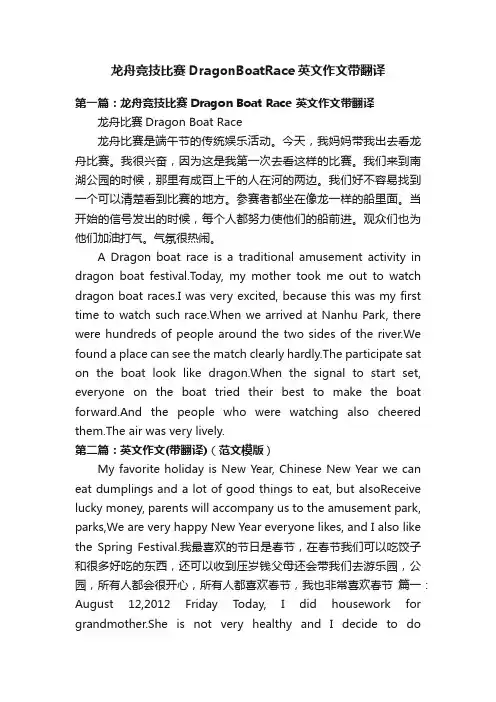 龙舟竞技比赛 DragonBoatRace 英文作文带翻译

第一篇：龙舟竞技比赛 Dragon Boat Race 英文作文带翻译

龙舟比赛 Dragon Boat Race

龙舟比赛是端午节的传统娱乐活动。今天，我妈妈带我出去看龙舟比赛。我很兴奋，因为这是我第一次去看这样的比赛。我们来到南湖公园的时候，那里有成百上千的人在河的两边。我们好不容易找到一个可以清楚看到比赛的地方。参赛者都坐在像龙一样的船里面。当开始的信号发出的时候，每个人都努力使他们的船前进。观众们也为他们加油打气。气氛很热闹。

A Dragon boat race is a traditional amusement activity in dragon boat festival.Today, my mother took me out to watch dragon boat races.I was very excited, because this was my first time to watch such race.When we arrived at Nanhu Park, there were hundreds of people around the two sides of the river.We found a place can see the match clearly hardly.The participate sat on the boat look like dragon.When the signal to start set, everyone on the boat tried their best to make the boat forward.And the people who were watching also cheered them.The air was very lively.

第二篇：英文作文(带翻译)（范文模版）

My favorite holiday is New Year, Chinese New Year we can eat dumplings and a lot of good things to eat, but alsoReceive lucky money, parents will accompany us to the amusement park, parks,We are very happy New Year everyone likes, and I also like the Spring Festival.我最喜欢的节日是春节，在春节我们可以吃饺子和很多好吃的东西，还可以收到压岁钱父母还会带我们去游乐园，公园，所有人都会很开心，所有人都喜欢春节，我也非常喜欢春节 篇一：August 12,2012 Friday Today, I did housework for grandmother.She is not very healthy and I decide to do